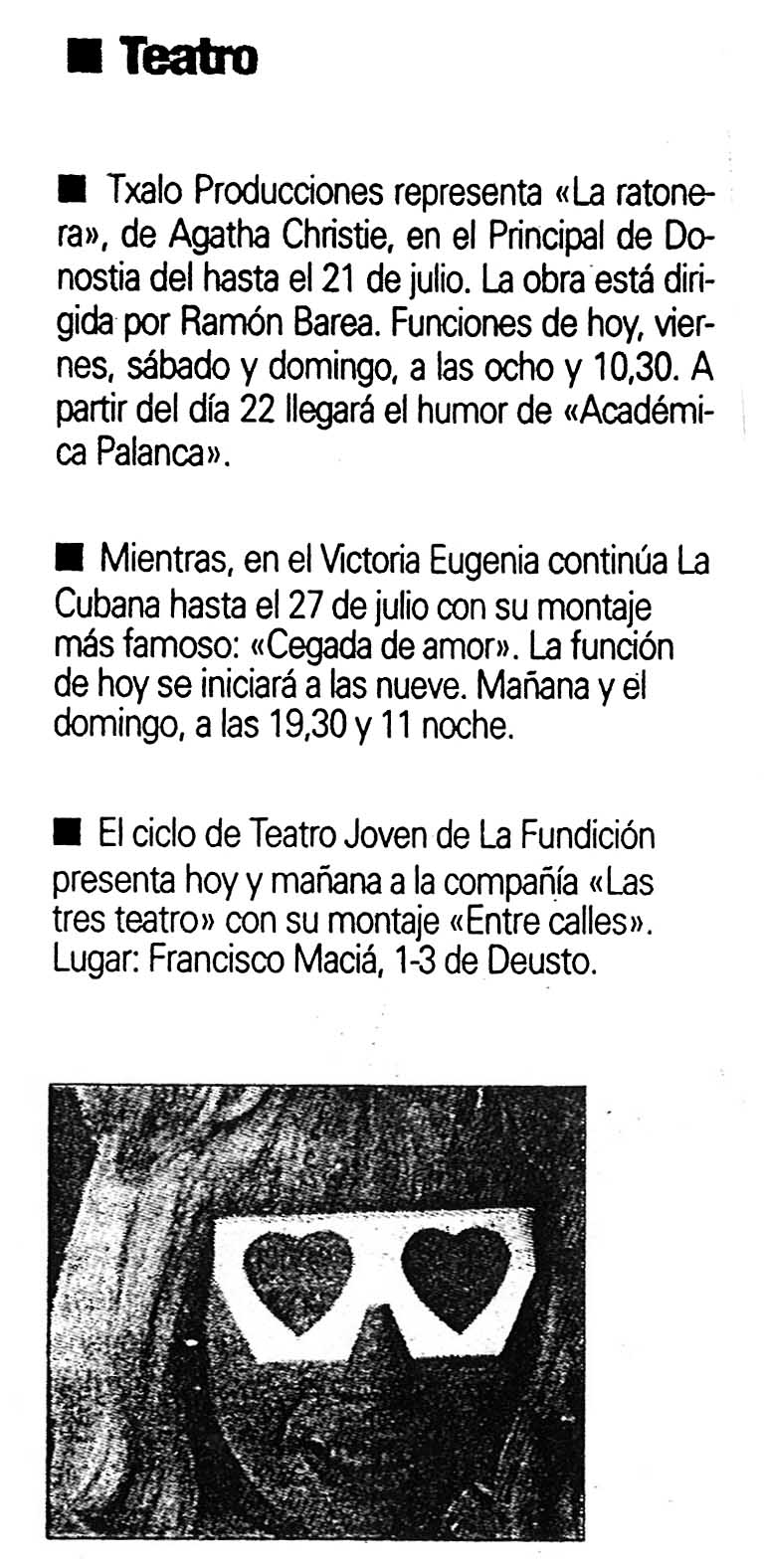 ■ Teatro

■ Txalo Producciones representa «La ratonera», de Agatha Christie, en el Principal de Donostia del hasta el 21 de julio. La obra está dirigida por Ramón Barea. Funciones de hoy, viernes, sábado y domingo, a las ocho y 10,30. A partir del día 22 llegará el humor de «Académica Palanca».

■ Mientras, en el Victoria Eugenia continúa La Cubana hasta el 27 de julio con su montaje más famoso: «Cegada de amor». La función de hoy se iniciará a las nueve. Mañana y el domingo, a las 19,30 y 11 noche.

■ El ciclo de Teatro Joven de La Fundición presenta hoy y mañana a la compañía «Las tres teatro» con su montaje «Entre calles». Lugar: Francisco Maciá, 1-3 de Deusto.